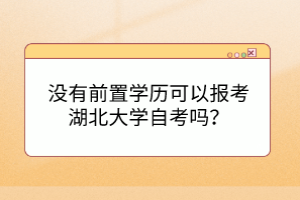 没有前置学历可以报考湖北大学自考吗？